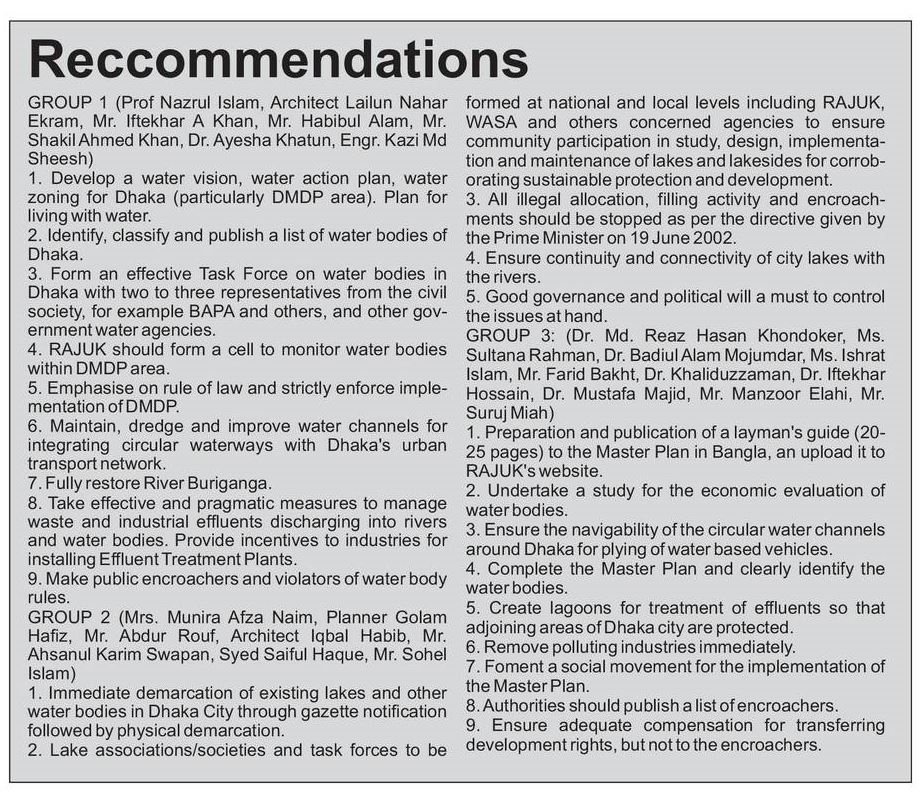 Reccommendations

GROUP 1 (Prof Nazrul Islam, Architect Lailun Nahar Ekram, Mr. Iftekhar A Khan, Mr. Habibul Alam, Mr. Shakil Ahmed Khan, Dr. Ayesha Khatun, Engr. Kazi Md Sheesh)
1. Develop a water vision, water action plan, water zoning for Dhaka (particularly DMDP area). Plan for living with water.
2. Identify, classify and publish a list of water bodies of Dhaka.
3. Form an effective Task Force on water bodies in Dhaka with two to three representatives from the civil society, for example BAPA and others, and other government water agencies.
4. RAJUK should form a cell to monitor water bodies within DMDP area.
5. Emphasise on rule of law and strictly enforce implementation of DMDP.
6. Maintain, dredge and improve water channels for integrating circular waterways with Dhaka's urban transport network.
7. Fully restore River Buriganga.
8. Take effective and pragmatic measures to manage waste and industrial effluents discharging into rivers and water bodies. Provide incentives to industries for installing Effluent Treatment Plants.
9. Make public encroachers and violators of water body rules.
GROUP 2 (Mrs. Munira Afza Naim, Planner Golam Hafiz, Mr. Abdur Rouf, Architect Iqbal Habib, Mr. Ahsanul Karim Swapan, Syed Saiful Haque, Mr. Sohel Islam)
1. Immediate demarcation of existing lakes and other water bodies in Dhaka City through gazette notification followed by physical demarcation.
2. Lake associations/societies and task forces to be formed at national and local levels including RAJUK, WASA and others concerned agencies to ensure community participation in study, design, implementation and maintenance of lakes and lakesides for corroborating sustainable protection and development.
3. All illegal allocation, filling activity and encroachments should be stopped as per the directive given by the Prime Minister on 19 June 2002.
4. Ensure continuity and connectivity of city lakes with the rivers.
5. Good governance and political will a must to control the issues at hand.
GROUP 3: (Dr. Md. Reaz Hasan Khondoker, Ms. Sultana Rahman, Dr. Badiul Alam Mojumdar, Ms. Ishrat Islam, Mr. Farid Bakht, Dr. Khaliduzzaman, Dr. Iftekhar Hossain, Dr. Mustafa Majid, Mr. Manzoor Elahi, Mr. Suruj Miah)
1. Preparation and publication of a layman's guide (20-25 pages) to the Master Plan in Bangla, an upload it to RAJUK's website.
2. Undertake a study for the economic evaluation of water bodies.
3. Ensure the navigability of the circular water channels around Dhaka for plying of water based vehicles.
4. Complete the Master Plan and clearly identify the water bodies.
5. Create lagoons for treatment of effluents so that adjoining areas of Dhaka city are protected.
6. Remove polluting industries immediately.
7. Foment a social movement for the implementation of the Master Plan.
8. Authorities should publish a list of encroachers.
9. Ensure adequate compensation for transferring development rights, but not to the encroachers.